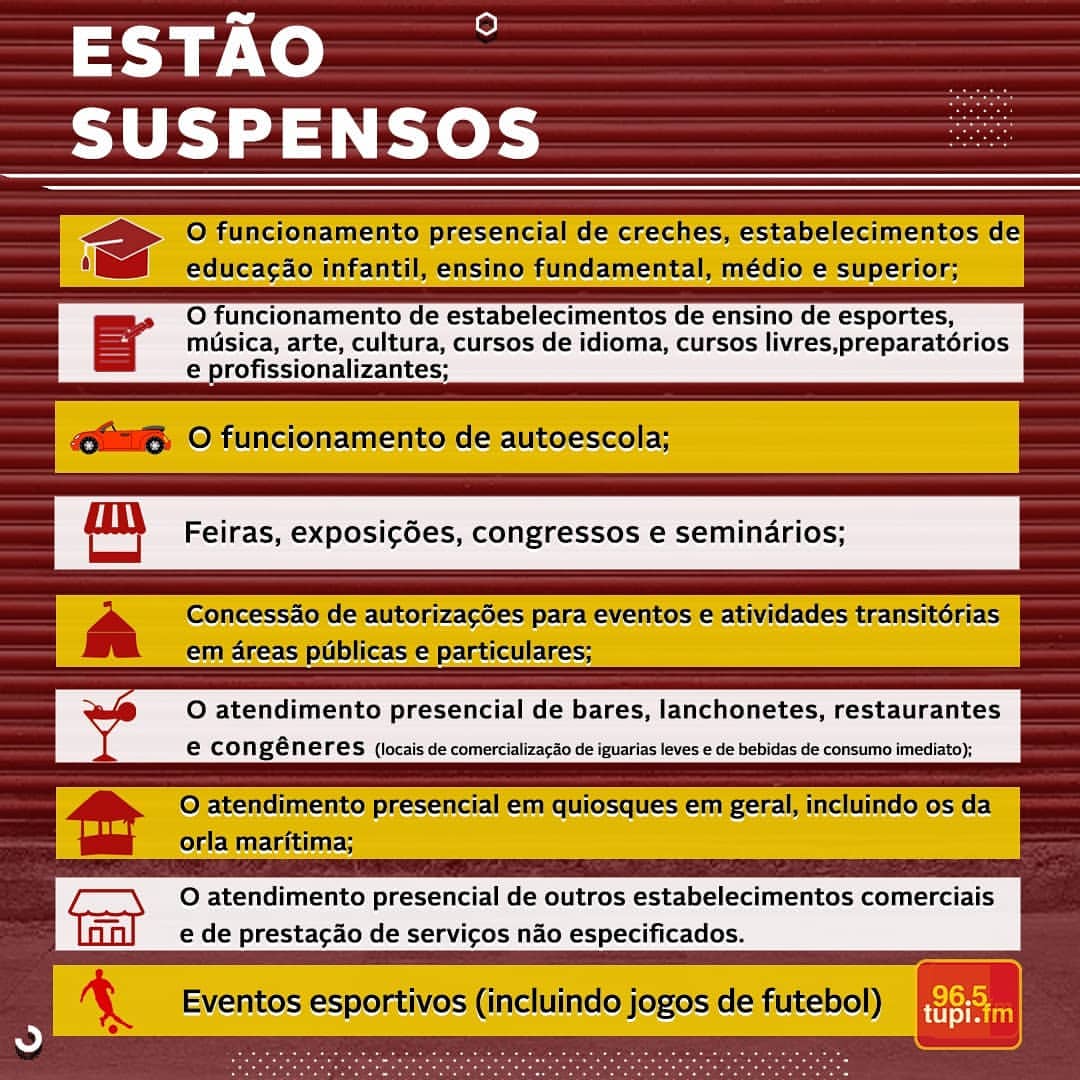 ESTÃO
SUSPENSOS

O funcionamento presencial de creches, estabelecimentos de educação infantil, ensino fundamental, médio e superior;

O funcionamento de estabelecimentos de ensino de esportes, música, arte, cultura, cursos de idioma, cursos livres,preparatórios e profissionalizantes;

O funcionamento de autoescola;

Feiras, exposições, congressos e seminários;

Concessão de autorizações para eventos e atividades transitórias em áreas públicas e particulares;

O atendimento presencial de bares, lanchonetes, restaurantes e congêneres (locais de comercialização de iguarias leves e de bebidas de consumo imediato);

O atendimento presencial em quiosques em geral, incluindo os da orla marítima;

O atendimento presencial de outros estabelecimentos comerciais e de prestação de serviços não especificados.

Eventos esportivos (incluindo jogos de futebol)

96.5
tupi.fm